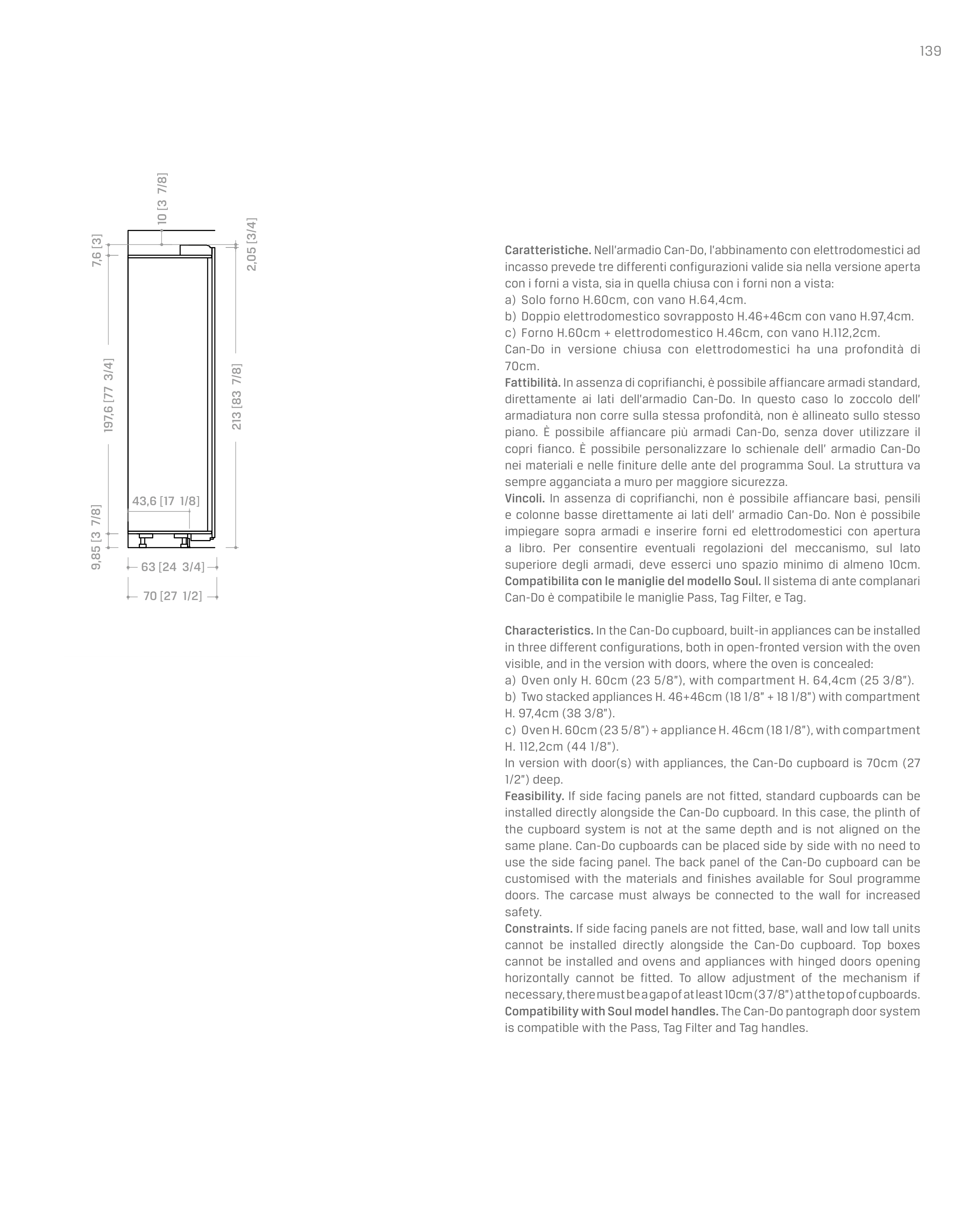 139

10 [3 7/8]
7,6 [3]
2,05 [3/4]
197,6 [77 3/4]
213 [83 7/8]
43,6 [17 1/8]
9,85 [3 7/8]
63 [24 3/4]
70 [27 1/2]

Caratteristiche. Nell'armadio Can-Do, l'abbinamento con elettrodomestici ad incasso prevede tre differenti configurazioni valide sia nella versione aperta con i forni a vista, sia in quella chiusa con i forni non a vista:
a) Solo forno H.60cm, con vano H.64,4cm.
b) Doppio elettrodomestico sovrapposto H.46+46cm con vano H.97,4cm.
c) Forno H.60cm + elettrodomestico H.46cm, con vano H.112,2cm.
Can-Do in versione chiusa con elettrodomestici ha una profondità di 70cm.
Fattibilità. In assenza di coprifianchi, è possibile affiancare armadi standard, direttamente ai lati dell'armadio Can-Do. In questo caso lo zoccolo dell' armadiatura non corre sulla stessa profondità, non è allineato sullo stesso piano. È possibile affiancare più armadi Can-Do, senza dover utilizzare il copri fianco. È possibile personalizzare lo schienale dell' armadio Can-Do nei materiali e nelle finiture delle ante del programma Soul. La struttura va sempre agganciata a muro per maggiore sicurezza.
Vincoli. In assenza di coprifianchi, non è possibile affiancare basi, pensili e colonne basse direttamente ai lati dell' armadio Can-Do. Non è possibile impiegare sopra armadi e inserire forni ed elettrodomestici con apertura a libro. Per consentire eventuali regolazioni del meccanismo, sul lato superiore degli armadi, deve esserci uno spazio minimo di almeno 10cm.
Compatibilita con le maniglie del modello Soul. Il sistema di ante complanari Can-Do è compatibile le maniglie Pass, Tag Filter, e Tag.

Characteristics. In the Can-Do cupboard, built-in appliances can be installed in three different configurations, both in open-fronted version with the oven visible, and in the version with doors, where the oven is concealed:
a) Oven only H. 60cm (23 5/8"), with compartment H. 64,4cm (25 3/8").
b) Two stacked appliances H. 46+46cm (18 1/8" + 18 1/8") with compartment H. 97,4cm (38 3/8").
c) Oven H. 60cm (23 5/8") + appliance H. 46cm (18 1/8"), with compartment H. 112,2cm (44 1/8").
In version with door(s) with appliances, the Can-Do cupboard is 70cm (27 1/2") deep.
Feasibility. If side facing panels are not fitted, standard cupboards can be installed directly alongside the Can-Do cupboard. In this case, the plinth of the cupboard system is not at the same depth and is not aligned on the same plane. Can-Do cupboards can be placed side by side with no need to use the side facing panel. The back panel of the Can-Do cupboard can be customised with the materials and finishes available for Soul programme doors. The carcase must always be connected to the wall for increased safety.
Constraints. If side facing panels are not fitted, base, wall and low tall units cannot be installed directly alongside the Can-Do cupboard. Top boxes cannot be installed and ovens and appliances with hinged doors opening horizontally cannot be fitted. To allow adjustment of the mechanism if necessary, there must be a gap of at least 10cm (3 7/8") at the top of cupboards.
Compatibility with Soul model handles. The Can-Do pantograph door system is compatible with the Pass, Tag Filter and Tag handles.